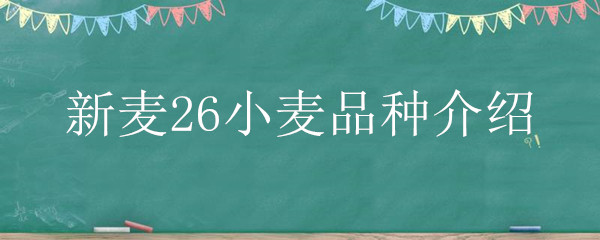 新麦26小麦品种介绍